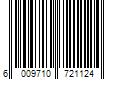 6 009710 721124